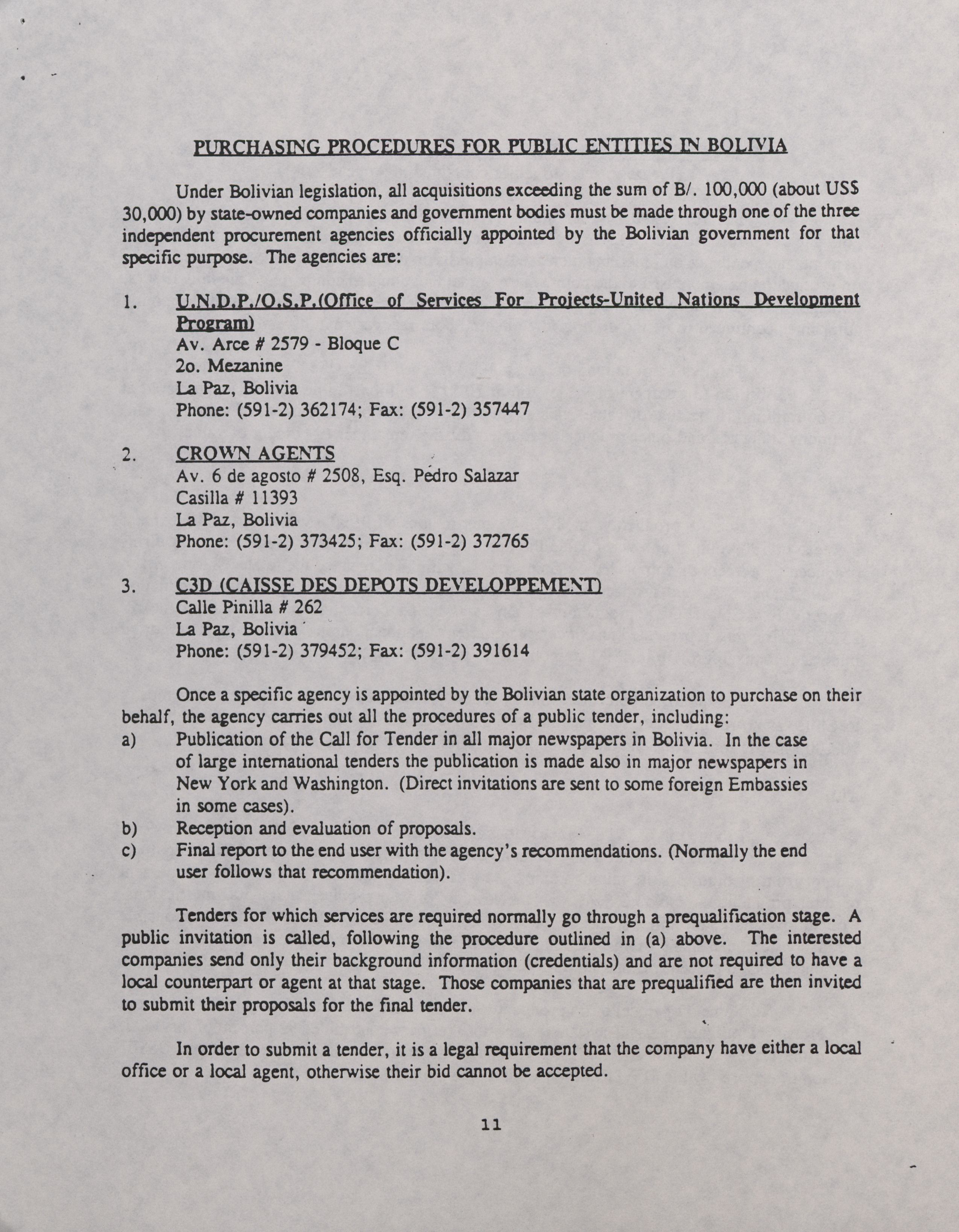 PURCHASING PROCEDURES FOR PUBLIC ENTITIES IN BOLIVIA

Under Bolivian legislation, all acquisitions exceeding the sum of B/. 100,000 (about US$ 30,000) by state-owned companies and government bodies must be made through one of the three independent procurement agencies officially appointed by the Bolivian government for that specific purpose. The agencies are:

1. U.N.D.P./O.S.P.(Office of Services For Projects-United Nations Development Program)
Av. Arce # 2579 - Bloque C
2o. Mezanine
La Paz, Bolivia
Phone: (591-2) 362174; Fax: (591-2) 357447

2. CROWN AGENTS
Av. 6 de agosto # 2508, Esq. Pedro Salazar
Casilla # 11393
La Paz, Bolivia
Phone: (591-2) 373425; Fax: (591-2) 372765

3. C3D (CAISSE DES DEPOTS DEVELOPPEMENT)
Calle Pinilla # 262
La Paz, Bolivia
Phone: (591-2) 379452; Fax: (591-2) 391614

Once a specific agency is appointed by the Bolivian state organization to purchase on their behalf, the agency carries out all the procedures of a public tender, including:
a) Publication of the Call for Tender in all major newspapers in Bolivia. In the case of large international tenders the publication is made also in major newspapers in New York and Washington. (Direct invitations are sent to some foreign Embassies in some cases).
b) Reception and evaluation of proposals.
c) Final report to the end user with the agency's recommendations. (Normally the end user follows that recommendation).

Tenders for which services are required normally go through a prequalification stage. A public invitation is called, following the procedure outlined in (a) above. The interested companies send only their background information (credentials) and are not required to have a local counterpart or agent at that stage. Those companies that are prequalified are then invited to submit their proposals for the final tender.

In order to submit a tender, it is a legal requirement that the company have either a local office or a local agent, otherwise their bid cannot be accepted.

11